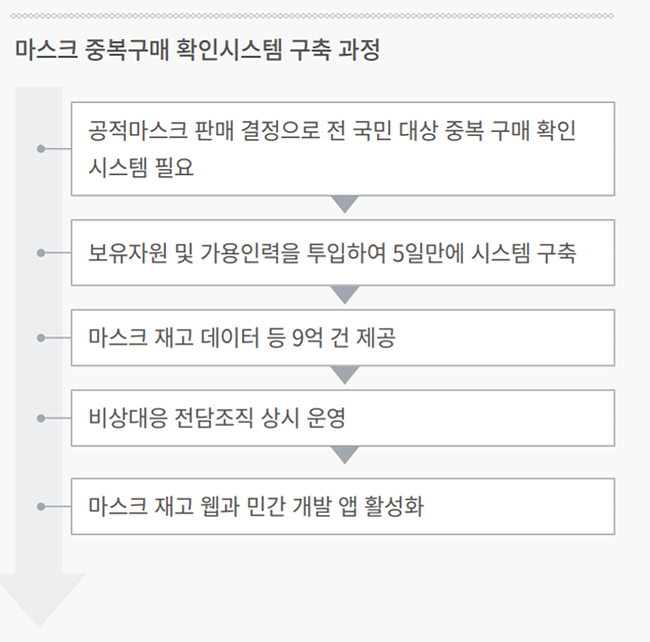 마스크 중복구매 확인시스템 구축 과정

공적마스크 판매 결정으로 전 국민 대상 중복 구매 확인 시스템 필요

보유자원 및 가용인력을 투입하여 5일만에 시스템 구축

마스크 재고 데이터 등 9억 건 제공

비상대응 전담조직 상시 운영

마스크 재고 웹과 민간 개발 앱 활성화